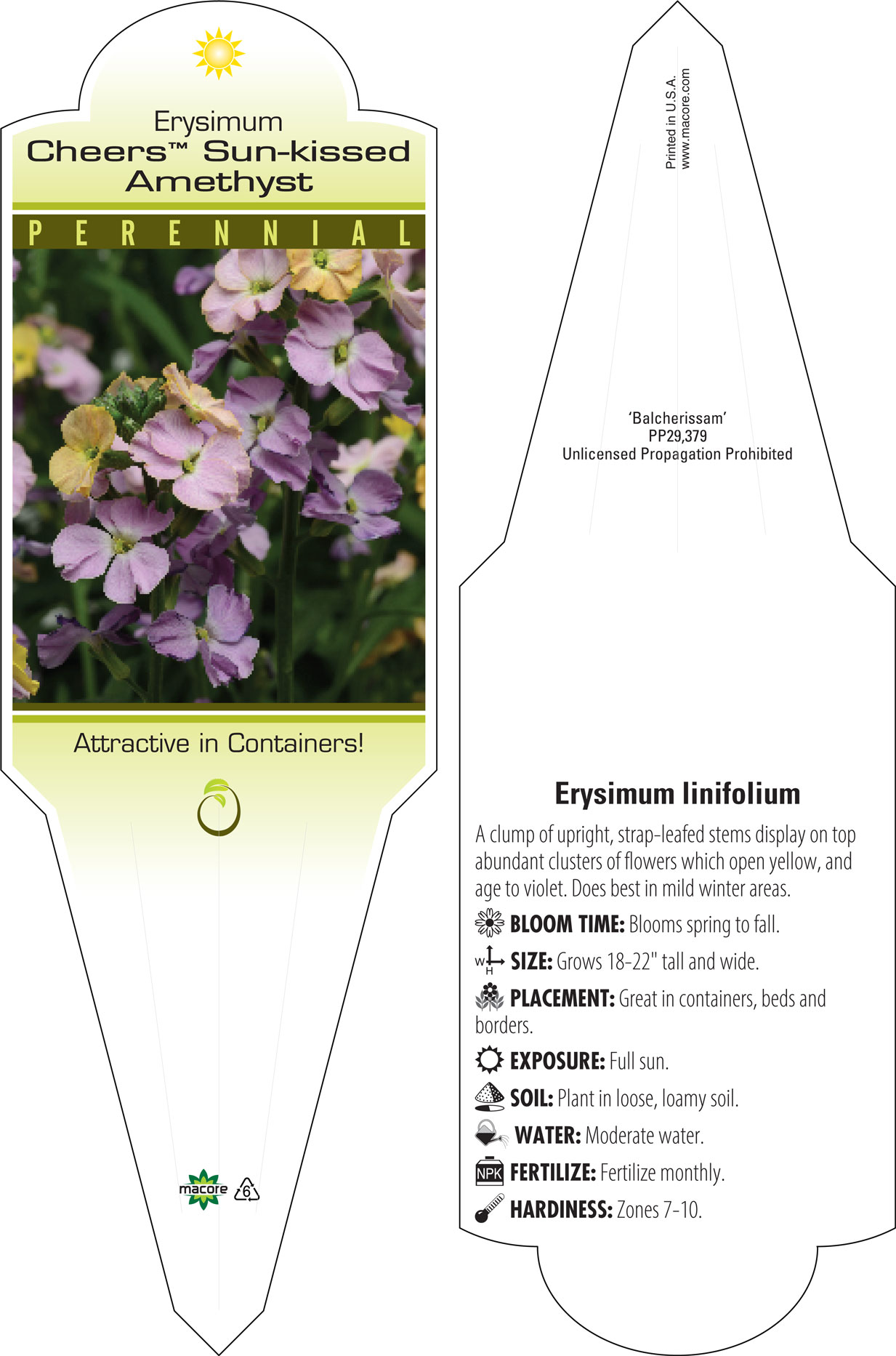 Erysimum
Cheers™ Sun-kissed Amethyst

PERENNIAL

Attractive in Containers!

macore 6

Printed in U.S.A.
www.macore.com

'Balcherissam'
PP29,379
Unlicensed Propagation Prohibited

Erysimum linifolium

A clump of upright, strap-leafed stems display on top abundant clusters of flowers which open yellow, and age to violet. Does best in mild winter areas.

BLOOM TIME: Blooms spring to fall.

W H SIZE: Grows 18-22" tall and wide.

PLACEMENT: Great in containers, beds and borders.

EXPOSURE: Full sun.

SOIL: Plant in loose, loamy soil.

WATER: Moderate water.

NPK FERTILIZE: Fertilize monthly.

HARDINESS: Zones 7-10.